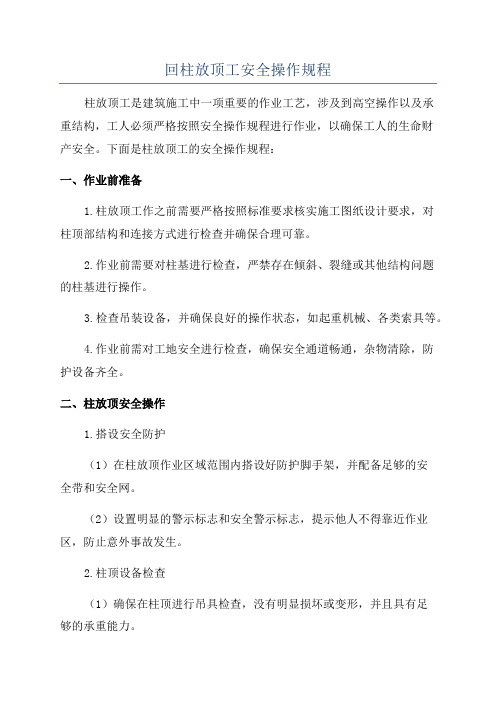 回柱放顶工安全操作规程

柱放顶工是建筑施工中一项重要的作业工艺，涉及到高空操作以及承重结构，工人必须严格按照安全操作规程进行作业，以确保工人的生命财产安全。下面是柱放顶工的安全操作规程：

一、作业前准备

1.柱放顶工作之前需要严格按照标准要求核实施工图纸设计要求，对柱顶部结构和连接方式进行检查并确保合理可靠。

2.作业前需要对柱基进行检查，严禁存在倾斜、裂缝或其他结构问题的柱基进行操作。

3.检查吊装设备，并确保良好的操作状态，如起重机械、各类索具等。

4.作业前需对工地安全进行检查，确保安全通道畅通，杂物清除，防护设备齐全。

二、柱放顶安全操作

1.搭设安全防护

（1）在柱放顶作业区域范围内搭设好防护脚手架，并配备足够的安全带和安全网。

（2）设置明显的警示标志和安全警示标志，提示他人不得靠近作业区，防止意外事故发生。

2.柱顶设备检查

（1）确保在柱顶进行吊具检查，没有明显损坏或变形，并且具有足够的承重能力。